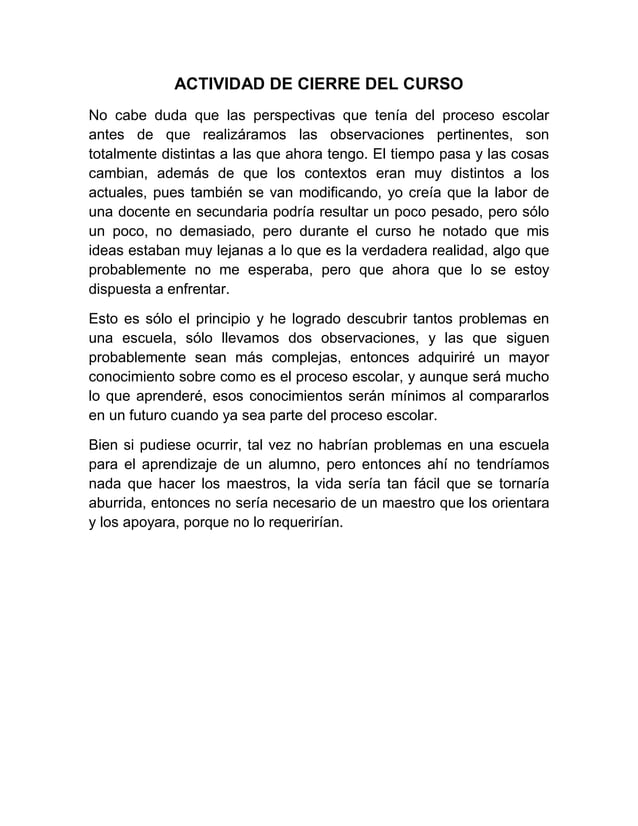 ACTIVIDAD DE CIERRE DEL CURSO

No cabe duda que las perspectivas que tenía del proceso escolar antes de que realizáramos las observaciones pertinentes, son totalmente distintas a las que ahora tengo. El tiempo pasa y las cosas cambian, además de que los contextos eran muy distintos a los actuales, pues también se van modificando, yo creía que la labor de una docente en secundaria podría resultar un poco pesado, pero sólo un poco, no demasiado, pero durante el curso he notado que mis ideas estaban muy lejanas a lo que es la verdadera realidad, algo que probablemente no me esperaba, pero que ahora que lo se estoy dispuesta a enfrentar.

Esto es sólo el principio y he logrado descubrir tantos problemas en una escuela, sólo llevamos dos observaciones, y las que siguen probablemente sean más complejas, entonces adquiriré un mayor conocimiento sobre como es el proceso escolar, y aunque será mucho lo que aprenderé, esos conocimientos serán mínimos al compararlos en un futuro cuando ya sea parte del proceso escolar.

Bien si pudiese ocurrir, tal vez no habrían problemas en una escuela para el aprendizaje de un alumno, pero entonces ahí no tendríamos nada que hacer los maestros, la vida sería tan fácil que se tornaría aburrida, entonces no sería necesario de un maestro que los orientara y los apoyara, porque no lo requerirían.